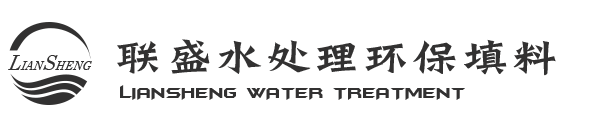 LIANSHENG

联盛水处理环保填料
LIANSHENG WATER TREATMENT